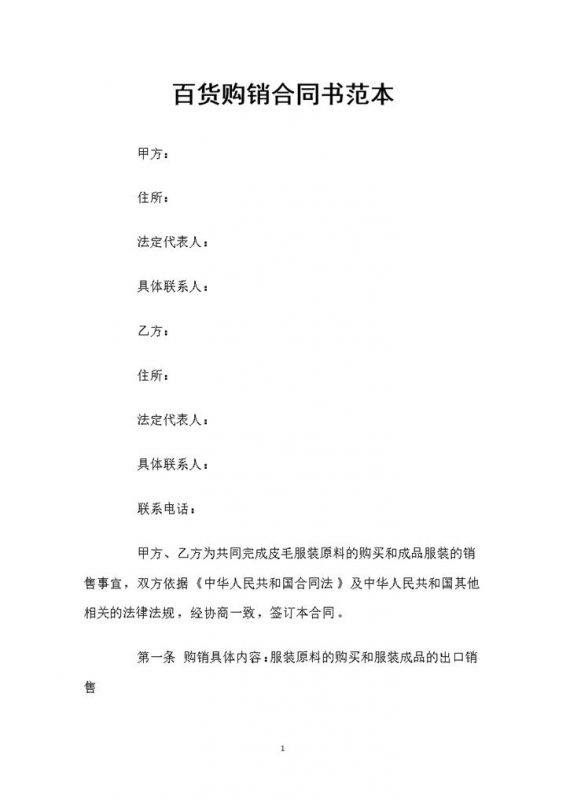 百货购销合同书范本

甲方：

住所：

法定代表人：

具体联系人：

乙方：

住所：

法定代表人：

具体联系人：

联系电话：

甲方、乙方为共同完成皮毛服装原料的购买和成品服装的销售事宜，双方依据《中华人民共和国合同法》及中华人民共和国其他相关的法律法规，经协商一致，签订本合同。

第一条 购销具体内容：服装原料的购买和服装成品的出口销售

1